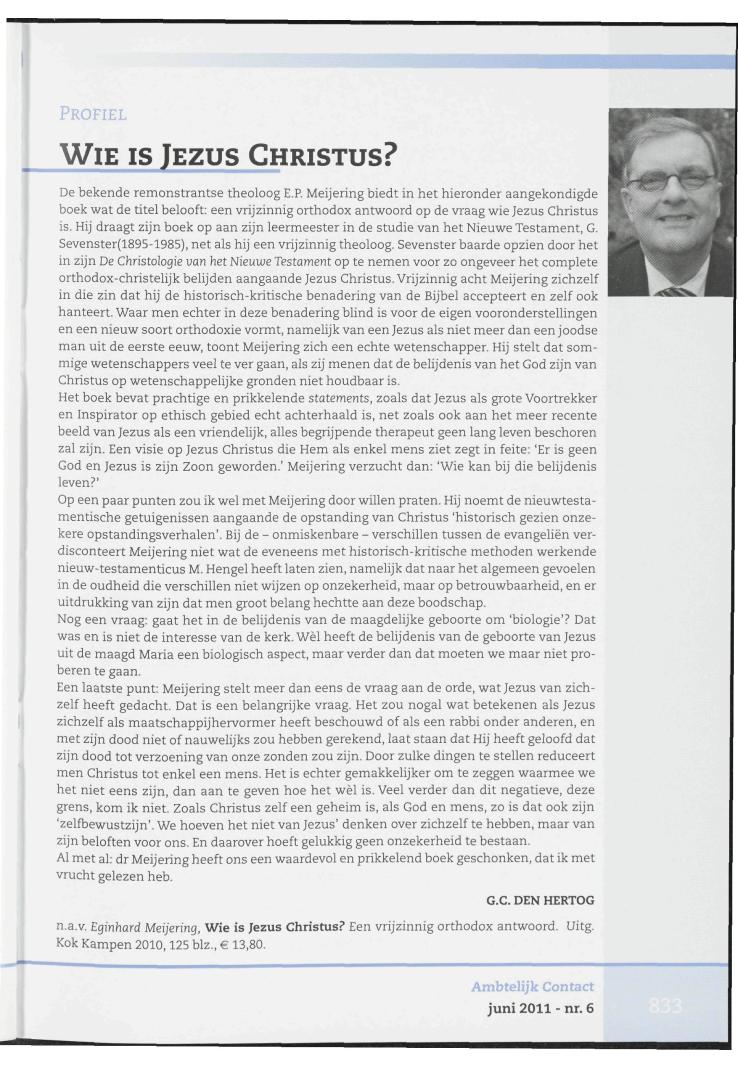 PROFIEL

WIE IS JEZUS CHRISTUS?

De bekende remonstrantse theoloog E.P. Meijering biedt in het hieronder aangekondigde boek wat de titel belooft: een vrijzinnig orthodox antwoord op de vraag wie Jezus Christus is. Hij draagt zijn boek op aan zijn leermeester in de studie van het Nieuwe Testament, G. Sevenster(1895-1985), net als hij een vrijzinnig theoloog. Sevenster baarde opzien door het in zijn De Christologie van het Nieuwe Testament op te nemen voor zo ongeveer het complete orthodox-christelijk belijden aangaande Jezus Christus. Vrijzinnig acht Meijering zichzelf in die zin dat hij de historisch-kritische benadering van de Bijbel accepteert en zelf ook hanteert. Waar men echter in deze benadering blind is voor de eigen vooronderstellingen en een nieuw soort orthodoxie vormt, namelijk van een Jezus als niet meer dan een joodse man uit de eerste eeuw, toont Meijering zich een echte wetenschapper. Hij stelt dat sommige wetenschappers veel te ver gaan, als zij menen dat de belijdenis van het God zijn van Christus op wetenschappelijke gronden niet houdbaar is.
Het boek bevat prachtige en prikkelende statements, zoals dat Jezus als grote Voortrekker en Inspirator op ethisch gebied echt achterhaald is, net zoals ook aan het meer recente beeld van Jezus als een vriendelijk, alles begrijpende therapeut geen lang leven beschoren zal zijn. Een visie op Jezus Christus die Hem als enkel mens ziet zegt in feite: 'Er is geen God en Jezus is zijn Zoon geworden.' Meijering verzucht dan: 'Wie kan bij die belijdenis leven?'
Op een paar punten zou ik wel met Meijering door willen praten. Hij noemt de nieuwtestamentische getuigenissen aangaande de opstanding van Christus 'historisch gezien onzekere opstandingsverhalen'. Bij de – onmiskenbare – verschillen tussen de evangeliën verdisconteert Meijering niet wat de eveneens met historisch-kritische methoden werkende nieuw-testamenticus M. Hengel heeft laten zien, namelijk dat naar het algemeen gevoelen in de oudheid die verschillen niet wijzen op onzekerheid, maar op betrouwbaarheid, en er uitdrukking van zijn dat men groot belang hechtte aan deze boodschap.
Nog een vraag: gaat het in de belijdenis van de maagdelijke geboorte om 'biologie'? Dat was en is niet de interesse van de kerk. Wèl heeft de belijdenis van de geboorte van Jezus uit de maagd Maria een biologisch aspect, maar verder dan dat moeten we maar niet proberen te gaan.
Een laatste punt: Meijering stelt meer dan eens de vraag aan de orde, wat Jezus van zichzelf heeft gedacht. Dat is een belangrijke vraag. Het zou nogal wat betekenen als Jezus zichzelf als maatschappijhervormer heeft beschouwd of als een rabbi onder anderen, en met zijn dood niet of nauwelijks zou hebben gerekend, laat staan dat Hij heeft geloofd dat zijn dood tot verzoening van onze zonden zou zijn. Door zulke dingen te stellen reduceert men Christus tot enkel een mens. Het is echter gemakkelijker om te zeggen waarmee we het niet eens zijn, dan aan te geven hoe het wèl is. Veel verder dan dit negatieve, deze grens, kom ik niet. Zoals Christus zelf een geheim is, als God en mens, zo is dat ook zijn 'zelfbewustzijn'. We hoeven het niet van Jezus' denken over zichzelf te hebben, maar van zijn beloften voor ons. En daarover hoeft gelukkig geen onzekerheid te bestaan.
Al met al: dr Meijering heeft ons een waardevol en prikkelend boek geschonken, dat ik met vrucht gelezen heb.

G.C. DEN HERTOG

n.a.v. Eginhard Meijering, Wie is Jezus Christus? Een vrijzinnig orthodox antwoord. Uitg. Kok Kampen 2010, 125 blz., € 13,80.

Ambtelijk Contact
juni 2011 - nr. 6
833